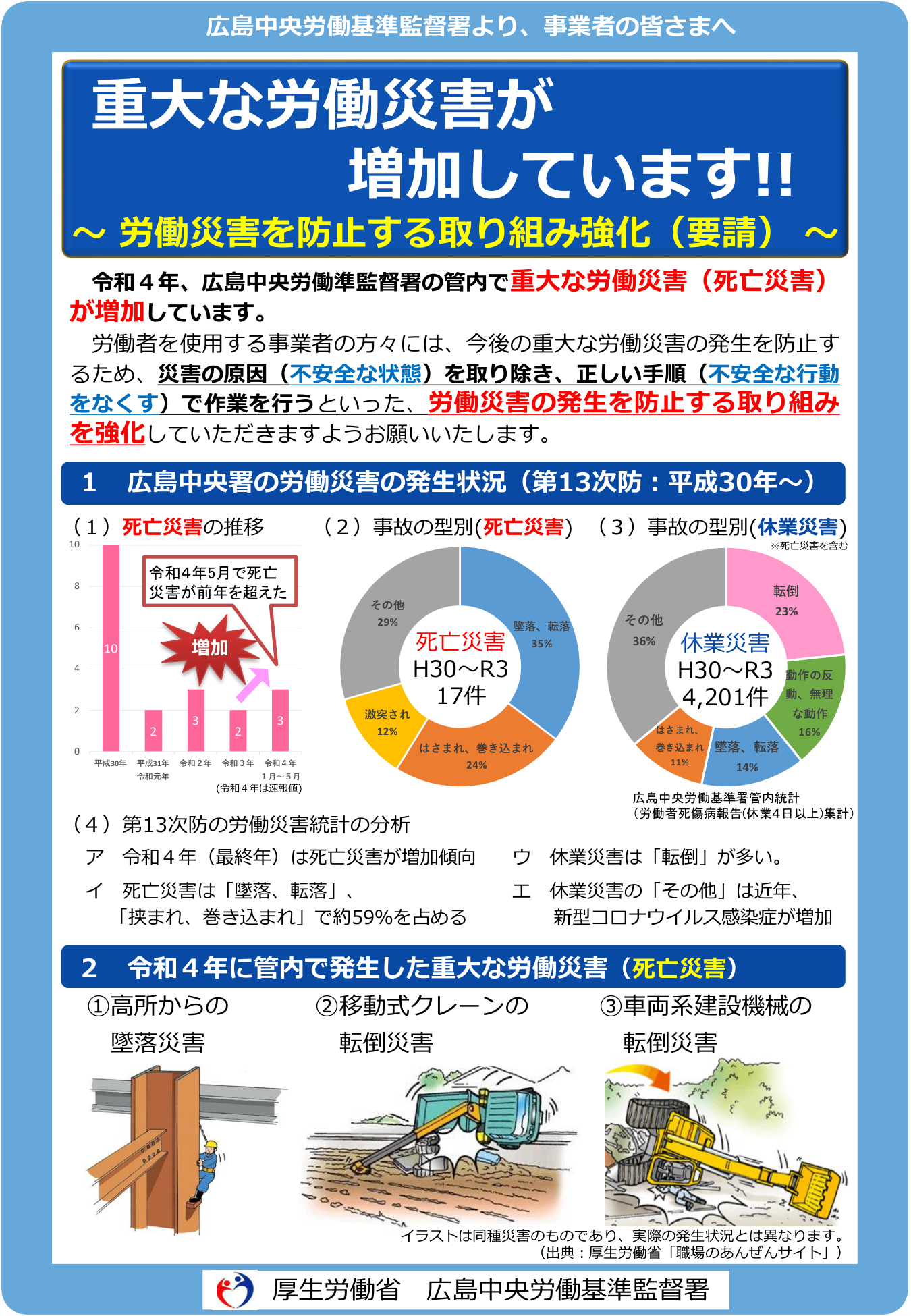 広島中央労働基準監督署より、事業者の皆さまへ

重大な労働災害が
増加しています!!

～ 労働災害を防止する取り組み強化（要請） ～

令和４年、広島中央労働準監督署の管内で重大な労働災害（死亡災害）が増加しています。

労働者を使用する事業者の方々には、今後の重大な労働災害の発生を防止するため、災害の原因（不安全な状態）を取り除き、正しい手順（不安全な行動をなくす）で作業を行うといった、労働災害の発生を防止する取り組みを強化していただきますようお願いいたします。

1　広島中央署の労働災害の発生状況（第13次防：平成30年～）

（1）死亡災害の推移

10
8
6
4
2
0

令和4年5月で死亡災害が前年を超えた

増加

10
2
3
2
3

平成30年
平成31年 令和元年
令和２年
令和３年
令和４年 1月～５月
（令和４年は速報値）

（2）事故の型別(死亡災害)

死亡災害
H30～R3
17件

墜落、転落 35%
はさまれ、巻き込まれ 24%
激突され 12%
その他 29%

（3）事故の型別(休業災害)
※死亡災害を含む

休業災害
H30～R3
4,201件

転倒 23%
動作の反動、無理な動作 16%
墜落、転落 14%
はさまれ、巻き込まれ 11%
その他 36%

広島中央労働基準署管内統計
（労働者死傷病報告(休業４日以上)集計）

（4）第13次防の労働災害統計の分析
ア　令和４年（最終年）は死亡災害が増加傾向
イ　死亡災害は「墜落、転落」、「挟まれ、巻き込まれ」で約59%を占める
ウ　休業災害は「転倒」が多い。
エ　休業災害の「その他」は近年、新型コロナウイルス感染症が増加

2　令和４年に管内で発生した重大な労働災害（死亡災害）

①高所からの墜落災害
②移動式クレーンの転倒災害
③車両系建設機械の転倒災害

イラストは同種災害のものであり、実際の発生状況とは異なります。
（出典：厚生労働省「職場のあんぜんサイト」）

厚生労働省　広島中央労働基準監督署